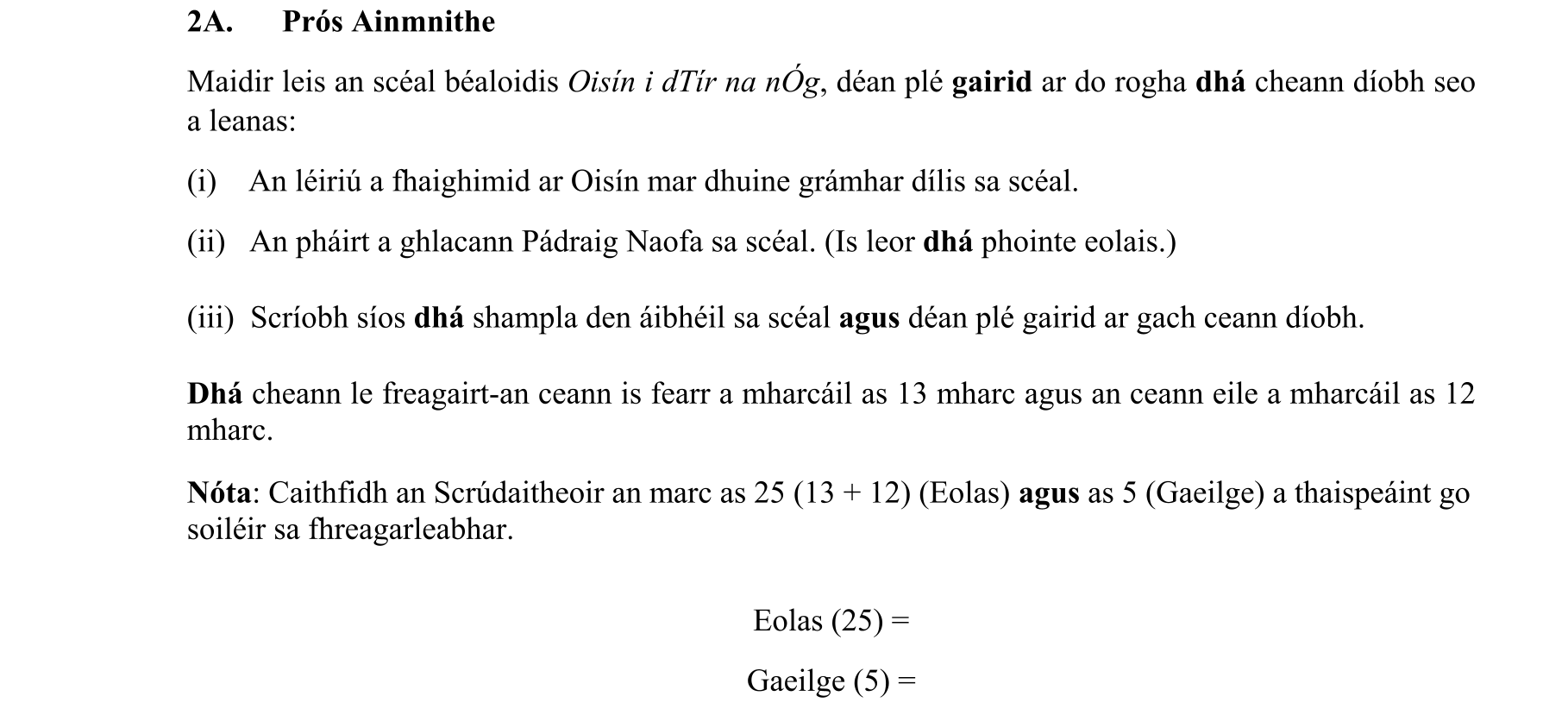 2A. Prós Ainmnithe

Maidir leis an scéal béaloidis Oisín i dTír na nÓg, déan plé gairid ar do rogha dhá cheann díobh seo a leanas:

(i) An léiriú a fhaighimid ar Oisín mar dhuine grámhar dílis sa scéal.

(ii) An pháirt a ghlacann Pádraig Naofa sa scéal. (Is leor dhá phointe eolais.)

(iii) Scríobh síos dhá shampla den áibhéil sa scéal agus déan plé gairid ar gach ceann díobh.

Dhá cheann le freagairt-an ceann is fearr a mharcáil as 13 mharc agus an ceann eile a mharcáil as 12 mharc.

Nóta: Caithfidh an Scrúdaitheoir an marc as 25 (13 + 12) (Eolas) agus as 5 (Gaeilge) a thaispeáint go soiléir sa fhreagarleabhar.

Eolas (25) =

Gaeilge (5) =